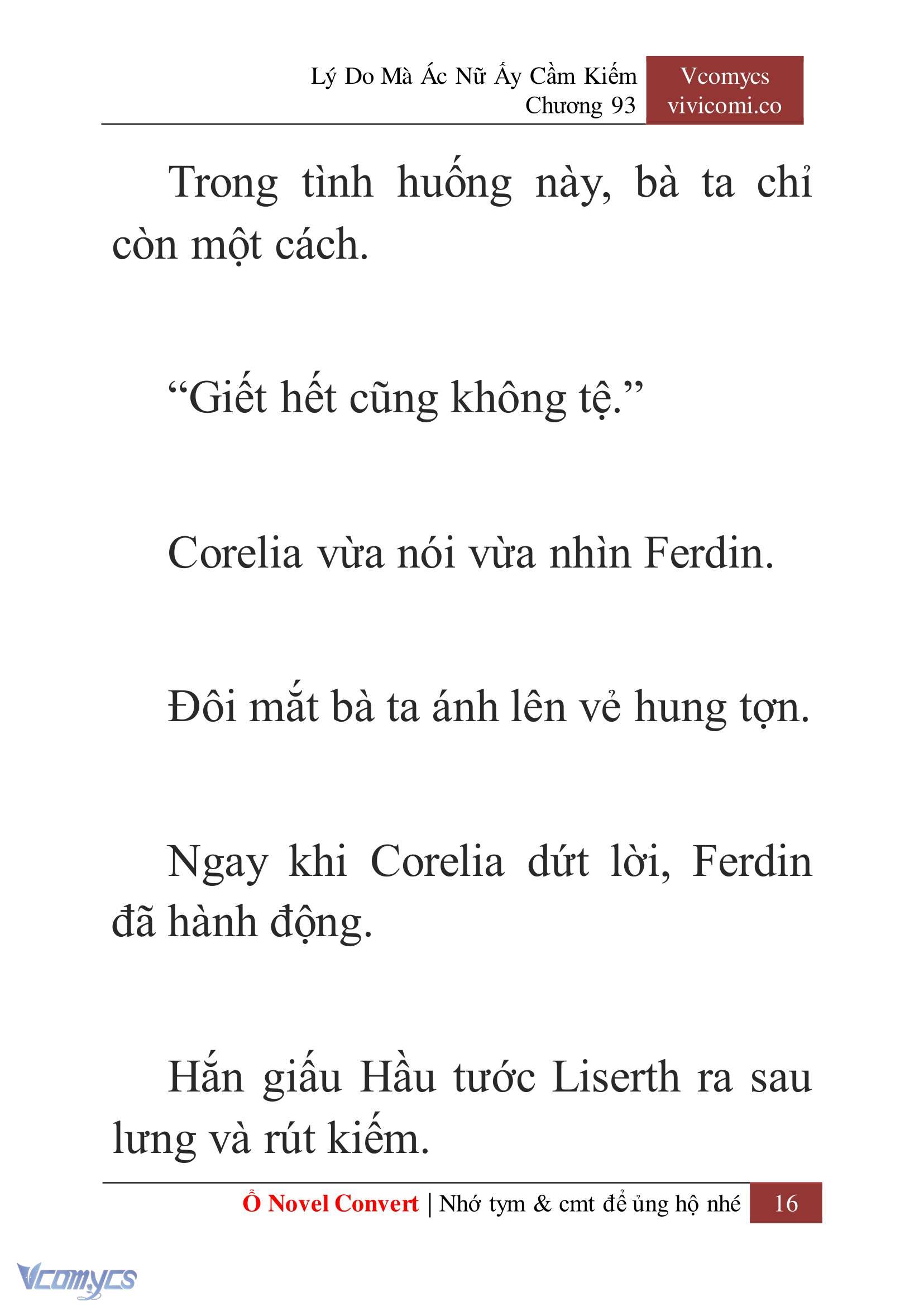 Lý Do Mà Ác Nữ Ấy Cầm Kiếm
Chương 93

Vcomycs
vivicomi.co

Trong tình huống này, bà ta chỉ còn một cách.

“Giết hết cũng không tệ.”

Corelia vừa nói vừa nhìn Ferdin.

Đôi mắt bà ta ánh lên vẻ hung tợn.

Ngay khi Corelia dứt lời, Ferdin đã hành động.

Hắn giấu Hầu tước Liserth ra sau lưng và rút kiếm.

Ổ Novel Convert | Nhớ tym & cmt để ủng hộ nhé 16

Vcomycs